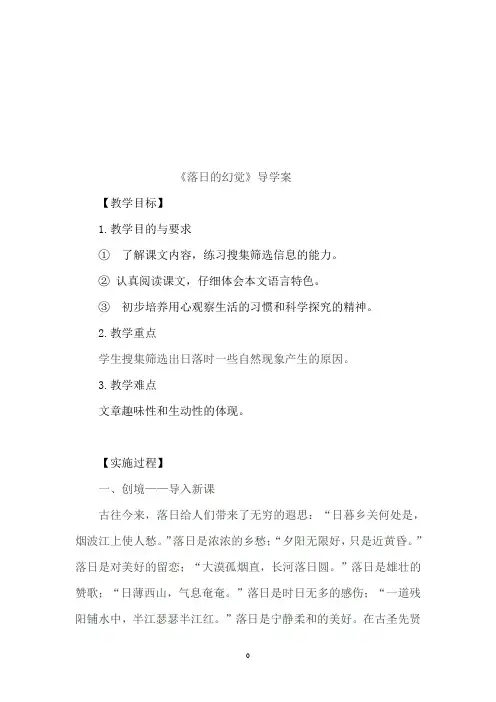 《落日的幻觉》导学案

【教学目标】

1. 教学目的与要求

① 了解课文内容，练习搜集筛选信息的能力。

② 认真阅读课文，仔细体会本文语言特色。

③ 初步培养用心观察生活的习惯和科学探究的精神。

2. 教学重点

学生搜集筛选出日落时一些自然现象产生的原因。

3. 教学难点

文章趣味性和生动性的体现。

【实施过程】

一、创境——导入新课

古往今来，落日给人们带来了无穷的遐思：“日暮乡关何处是，烟波江上使人愁。”落日是浓浓的乡愁；“夕阳无限好，只是近黄昏。”落日是对美好的留恋；“大漠孤烟直，长河落日圆。”落日是雄壮的赞歌；“日薄西山，气息奄奄。”落日是时日无多的感伤；“一道残阳铺水中，半江瑟瑟半江红。”落日是宁静柔和的美好。在古圣先贤

0